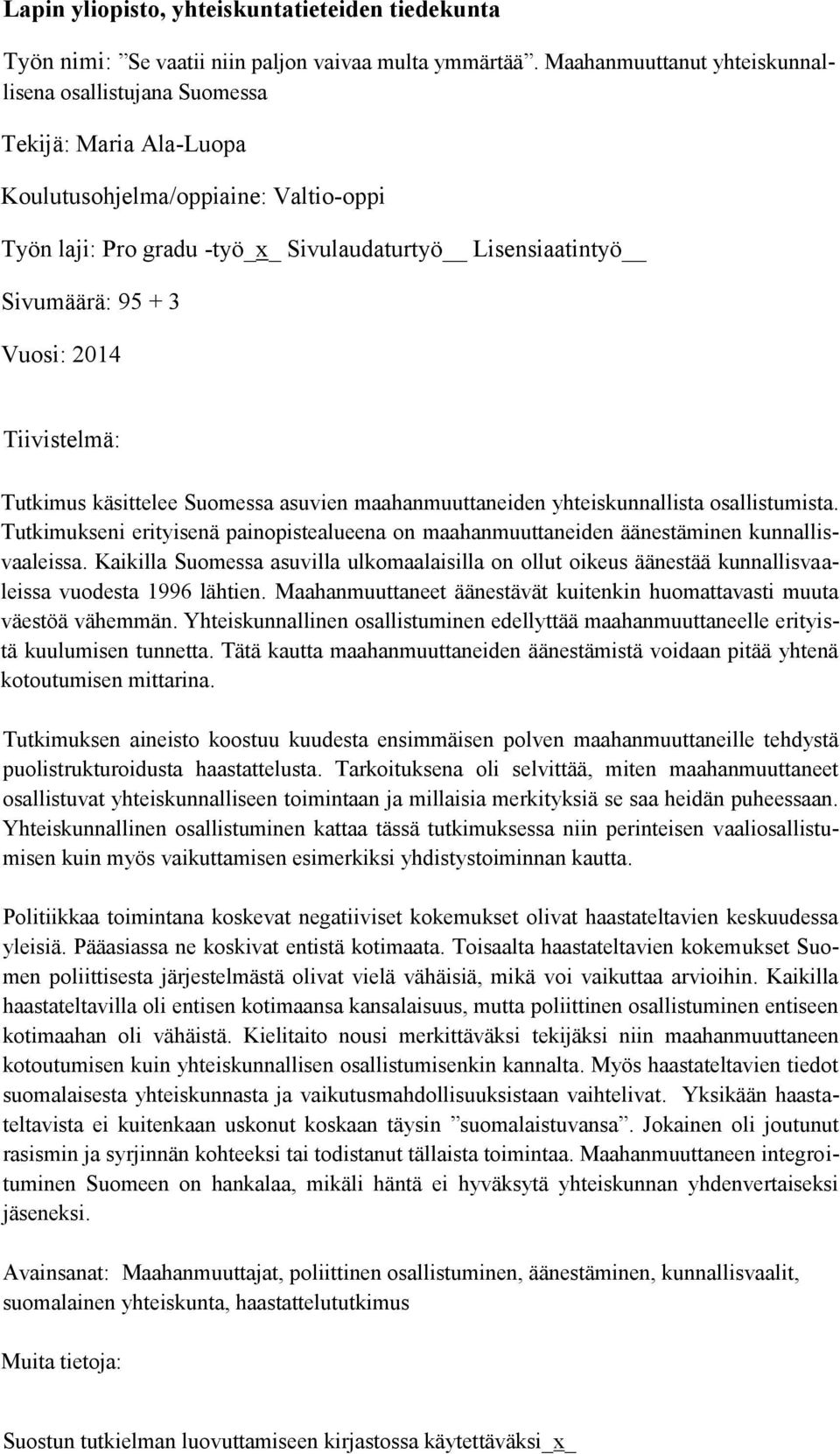 Lapin yliopisto, yhteiskuntatieteiden tiedekunta

Työn nimi: ”Se vaatii niin paljon vaivaa multa ymmärtää”. Maahanmuuttanut yhteiskunnallisena osallistujana Suomessa

Tekijä: Maria Ala-Luopa

Koulutusohjelma/oppiaine: Valtio-oppi

Työn laji: Pro gradu -työ_x_ Sivulaudaturtyö__ Lisensiaatintyö__

Sivumäärä: 95 + 3

Vuosi: 2014

Tiivistelmä:

Tutkimus käsittelee Suomessa asuvien maahanmuuttaneiden yhteiskunnallista osallistumista. Tutkimukseni erityisenä painopistealueena on maahanmuuttaneiden äänestäminen kunnallisvaaleissa. Kaikilla Suomessa asuvilla ulkomaalaisilla on ollut oikeus äänestää kunnallisvaaleissa vuodesta 1996 lähtien. Maahanmuuttaneet äänestävät kuitenkin huomattavasti muuta väestöä vähemmän. Yhteiskunnallinen osallistuminen edellyttää maahanmuuttaneelle erityistä kuulumisen tunnetta. Tätä kautta maahanmuuttaneiden äänestämistä voidaan pitää yhtenä kotoutumisen mittarina.

Tutkimuksen aineisto koostuu kuudesta ensimmäisen polven maahanmuuttaneille tehdystä puolistrukturoidusta haastattelusta. Tarkoituksena oli selvittää, miten maahanmuuttaneet osallistuvat yhteiskunnalliseen toimintaan ja millaisia merkityksiä se saa heidän puheessaan. Yhteiskunnallinen osallistuminen kattaa tässä tutkimuksessa niin perinteisen vaaliosallistumisen kuin myös vaikuttamisen esimerkiksi yhdistystoiminnan kautta.

Politiikkaa toimintana koskevat negatiiviset kokemukset olivat haastateltavien keskuudessa yleisiä. Pääasiassa ne koskivat entistä kotimaata. Toisaalta haastateltavien kokemukset Suomen poliittisesta järjestelmästä olivat vielä vähäisiä, mikä voi vaikuttaa arvioihin. Kaikilla haastateltavilla oli entisen kotimaansa kansalaisuus, mutta poliittinen osallistuminen entiseen kotimaahan oli vähäistä. Kielitaito nousi merkittäväksi tekijäksi niin maahanmuuttaneen kotoutumisen kuin yhteiskunnallisen osallistumisenkin kannalta. Myös haastateltavien tiedot suomalaisesta yhteiskunnasta ja vaikutusmahdollisuuksistaan vaihtelivat. Yksikään haastateltavista ei kuitenkaan uskonut koskaan täysin ”suomalaistuvansa”. Jokainen oli joutunut rasismin ja syrjinnän kohteeksi tai todistanut tällaista toimintaa. Maahanmuuttaneen integroituminen Suomeen on hankalaa, mikäli häntä ei hyväksytä yhteiskunnan yhdenvertaiseksi jäseneksi.

Avainsanat: Maahanmuuttajat, poliittinen osallistuminen, äänestäminen, kunnallisvaalit, suomalainen yhteiskunta, haastattelututkimus

Muita tietoja:

Suostun tutkielman luovuttamiseen kirjastossa käytettäväksi_x_